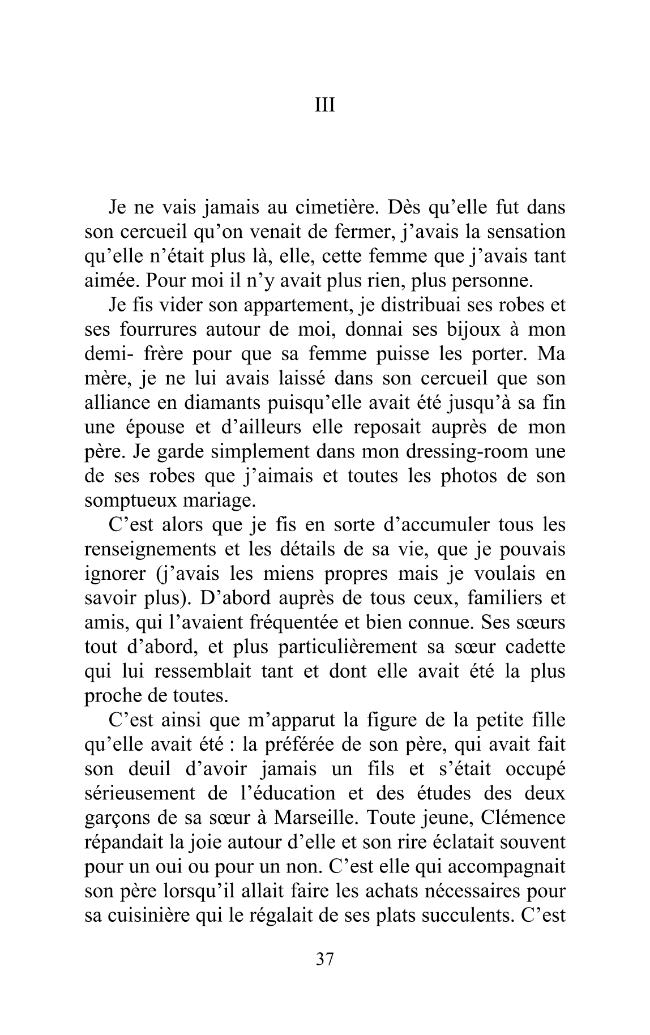 III

Je ne vais jamais au cimetière. Dès qu'elle fut dans son cercueil qu'on venait de fermer, j'avais la sensation qu'elle n'était plus là, elle, cette femme que j'avais tant aimée. Pour moi il n'y avait plus rien, plus personne.

Je fis vider son appartement, je distribuai ses robes et ses fourrures autour de moi, donnai ses bijoux à mon demi- frère pour que sa femme puisse les porter. Ma mère, je ne lui avais laissé dans son cercueil que son alliance en diamants puisqu'elle avait été jusqu'à sa fin une épouse et d'ailleurs elle reposait auprès de mon père. Je garde simplement dans mon dressing-room une de ses robes que j'aimais et toutes les photos de son somptueux mariage.

C'est alors que je fis en sorte d'accumuler tous les renseignements et les détails de sa vie, que je pouvais ignorer (j'avais les miens propres mais je voulais en savoir plus). D'abord auprès de tous ceux, familiers et amis, qui l'avaient fréquentée et bien connue. Ses sœurs tout d'abord, et plus particulièrement sa sœur cadette qui lui ressemblait tant et dont elle avait été la plus proche de toutes.

C'est ainsi que m'apparut la figure de la petite fille qu'elle avait été : la préférée de son père, qui avait fait son deuil d'avoir jamais un fils et s'était occupé sérieusement de l'éducation et des études des deux garçons de sa sœur à Marseille. Toute jeune, Clémence répandait la joie autour d'elle et son rire éclatait souvent pour un oui ou pour un non. C'est elle qui accompagnait son père lorsqu'il allait faire les achats nécessaires pour sa cuisinière qui le régalait de ses plats succulents. C'est

37